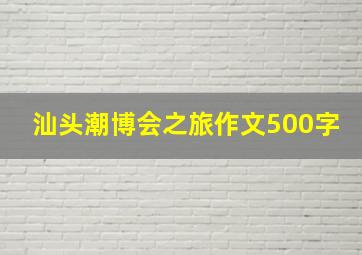 汕头潮博会之旅作文500字